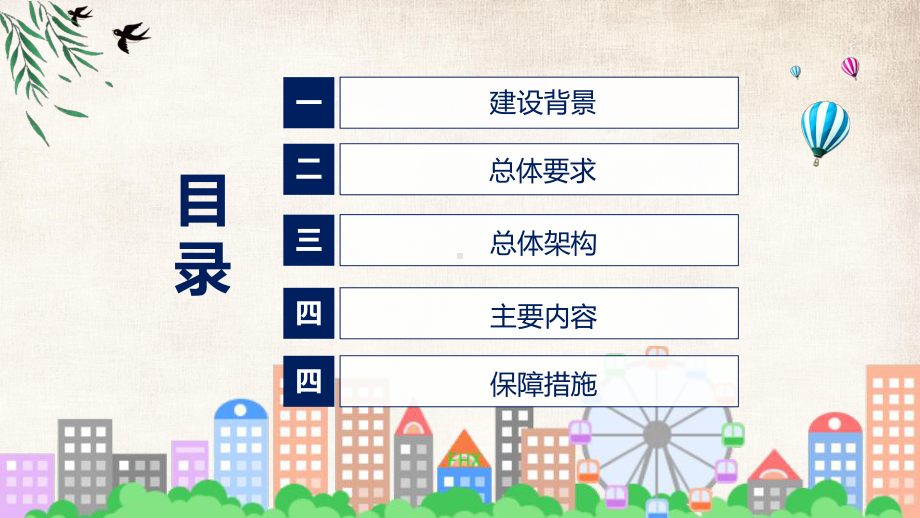 目录

一 建设背景

二 总体要求

三 总体架构

四 主要内容

四 保障措施

FHX